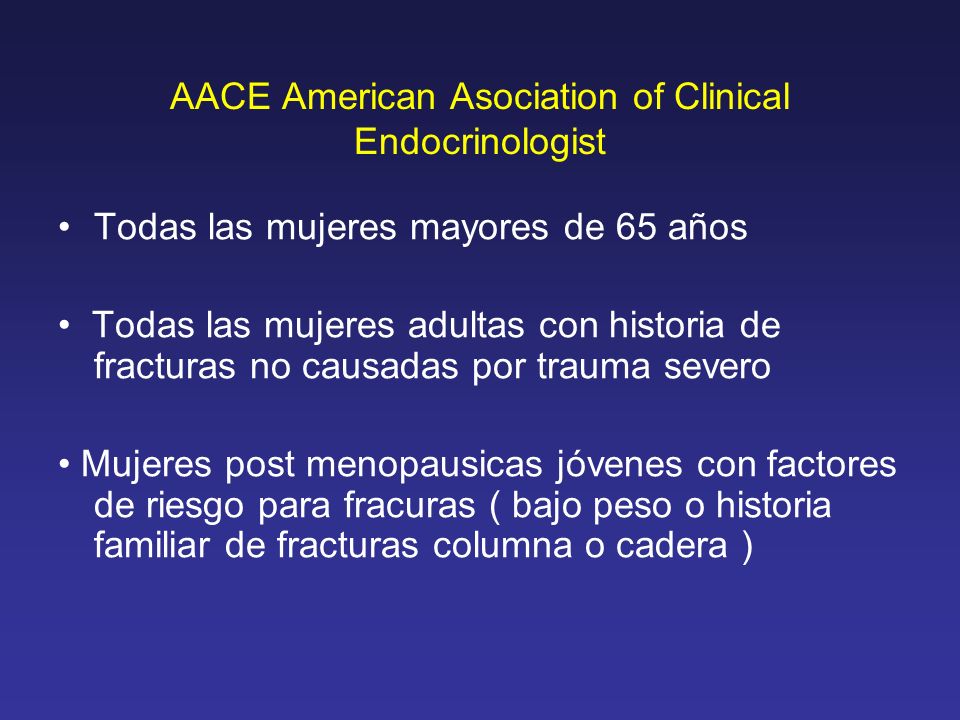 AACE American Asociation of Clinical Endocrinologist

• Todas las mujeres mayores de 65 años

• Todas las mujeres adultas con historia de fracturas no causadas por trauma severo

• Mujeres post menopausicas jóvenes con factores de riesgo para fracuras ( bajo peso o historia familiar de fracturas columna o cadera )